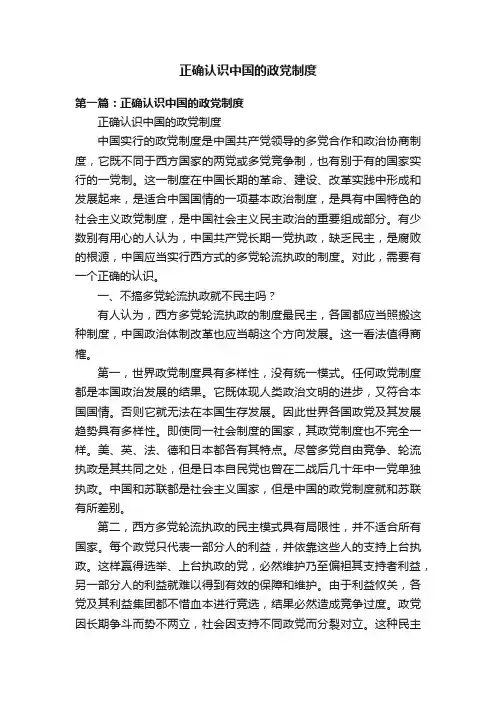 正确认识中国的政党制度

第一篇：正确认识中国的政党制度

正确认识中国的政党制度

中国实行的政党制度是中国共产党领导的多党合作和政治协商制度，它既不同于西方国家的两党或多党竞争制，也有别于有的国家实行的一党制。这一制度在中国长期的革命、建设、改革实践中形成和发展起来，是适合中国国情的一项基本政治制度，是具有中国特色的社会主义政党制度，是中国社会主义民主政治的重要组成部分。有少数别有用心的人认为，中国共产党长期一党执政，缺乏民主，是腐败的根源，中国应当实行西方式的多党轮流执政的制度。对此，需要有一个正确的认识。

一、不搞多党轮流执政就不民主吗？

有人认为，西方多党轮流执政的制度最民主，各国都应当照搬这种制度，中国政治体制改革也应当朝这个方向发展。这一看法值得商榷。

第一，世界政党制度具有多样性，没有统一模式。任何政党制度都是本国政治发展的结果。它既体现人类政治文明的进步，又符合本国国情。否则它就无法在本国生存发展。因此世界各国政党及其发展趋势具有多样性。即使同一社会制度的国家，其政党制度也不完全一样。美、英、法、德和日本都各有其特点。尽管多党自由竞争、轮流执政是其共同之处，但是日本自民党也曾在二战后几十年中一党单独执政。中国和苏联都是社会主义国家，但是中国的政党制度就和苏联有所差别。

第二，西方多党轮流执政的民主模式具有局限性，并不适合所有国家。每个政党只代表一部分人的利益，并依靠这些人的支持上台执政。这样赢得选举、上台执政的党，必然维护乃至偏袒其支持者利益，另一部分人的利益就难以得到有效的保障和维护。由于利益攸关，各党及其利益集团都不惜血本进行竞选，结果必然造成竞争过度。政党因长期争斗而势不两立，社会因支持不同政党而分裂对立。这种民主